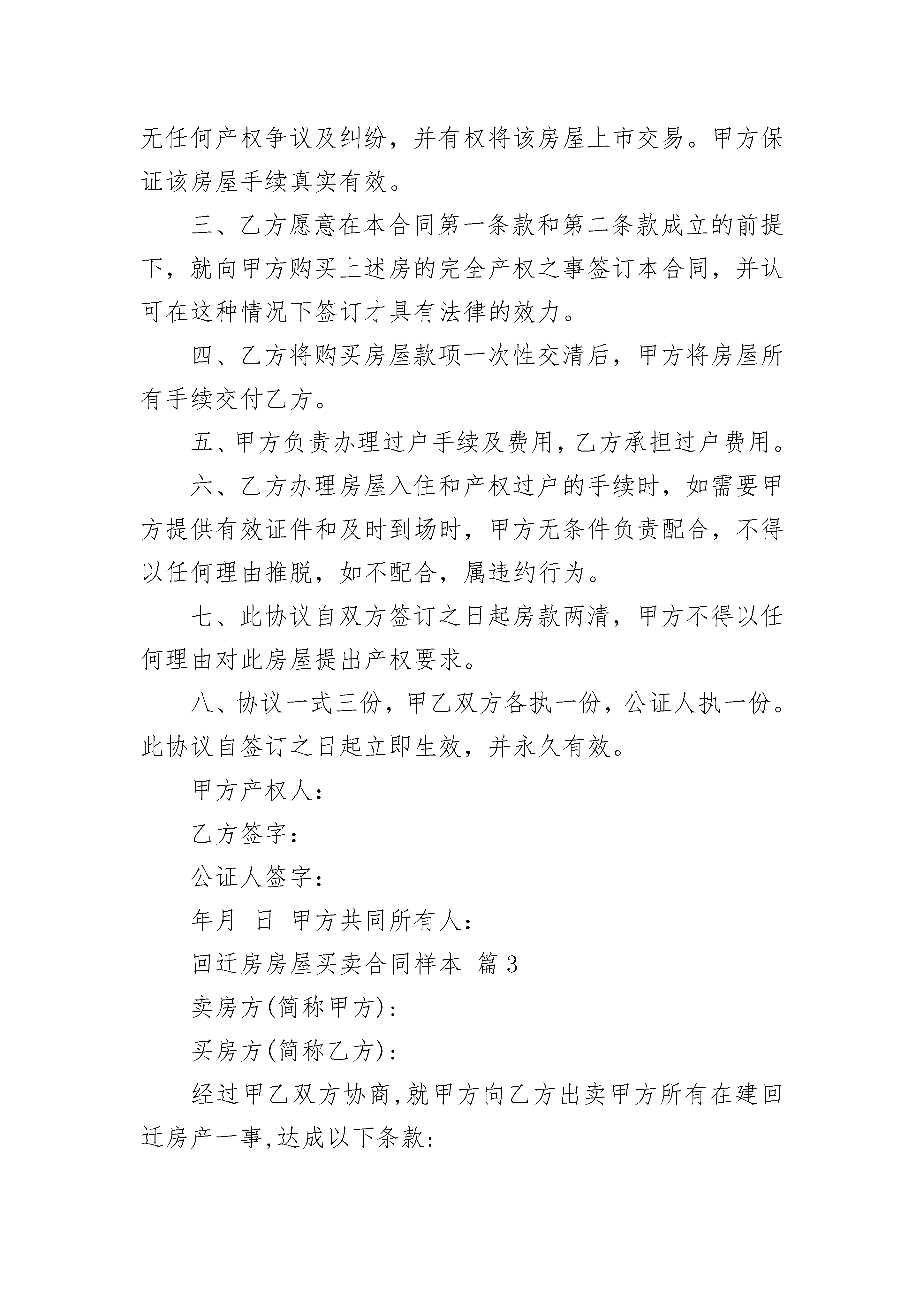 无任何产权争议及纠纷，并有权将该房屋上市交易。甲方保证该房屋手续真实有效。

三、乙方愿意在本合同第一条款和第二条款成立的前提下，就向甲方购买上述房的完全产权之事签订本合同，并认可在这种情况下签订才具有法律的效力。

四、乙方将购买房屋款项一次性交清后，甲方将房屋所有手续交付乙方。

五、甲方负责办理过户手续及费用，乙方承担过户费用。

六、乙方办理房屋入住和产权过户的手续时，如需要甲方提供有效证件和及时到场时，甲方无条件负责配合，不得以任何理由推脱，如不配合，属违约行为。

七、此协议自双方签订之日起房款两清，甲方不得以任何理由对此房屋提出产权要求。

八、协议一式三份，甲乙双方各执一份，公证人执一份。此协议自签订之日起立即生效，并永久有效。

甲方产权人：

乙方签字：

公证人签字：

年月 日 甲方共同所有人：

回迁房房屋买卖合同样本 篇3

卖房方(简称甲方)：

买房方(简称乙方)：

经过甲乙双方协商,就甲方向乙方出卖甲方所有在建回迁房产一事,达成以下条款：